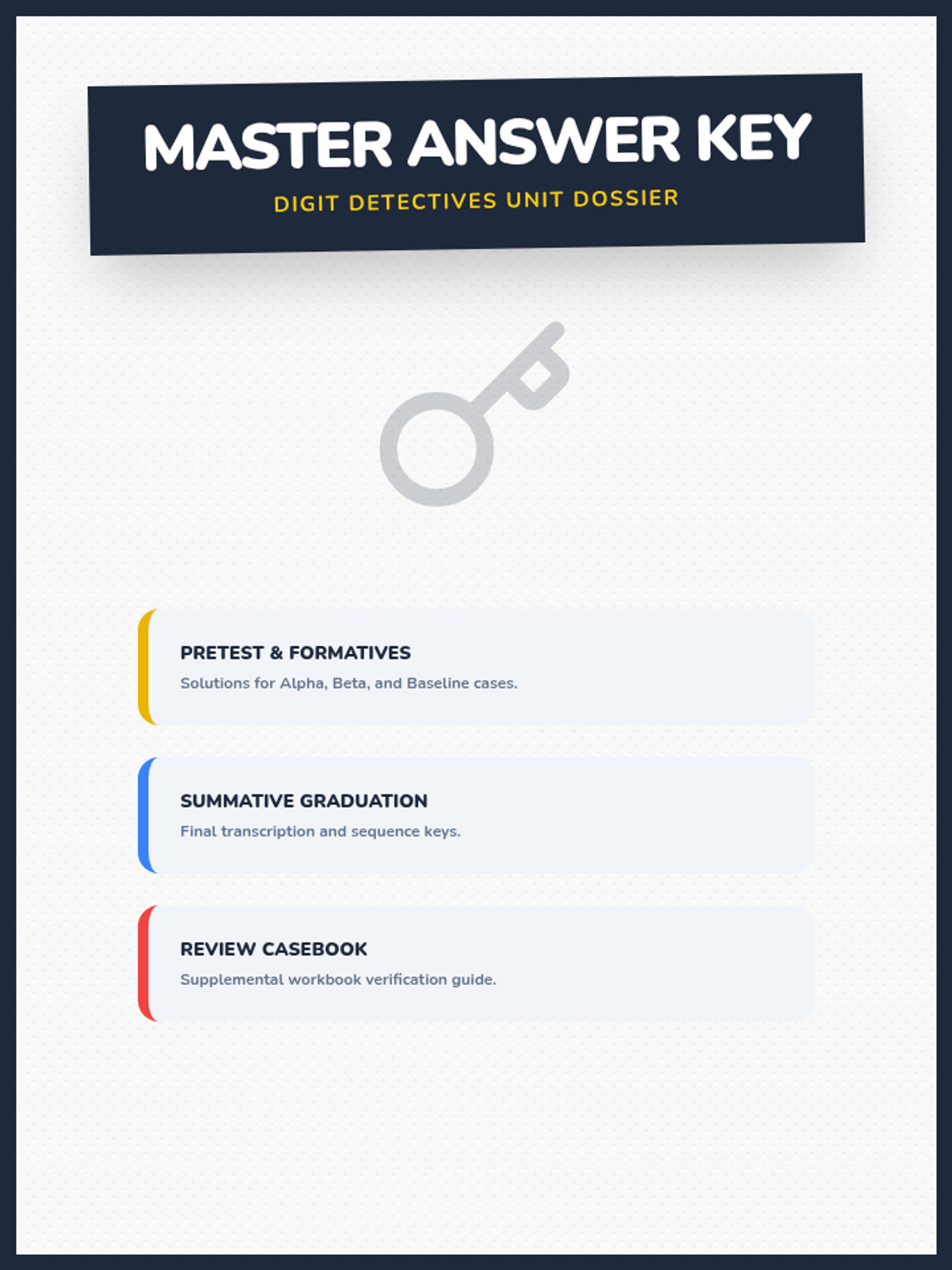 MASTER ANSWER KEY
DIGIT DETECTIVES UNIT DOSSIER

PRETEST & FORMATIVES
Solutions for Alpha, Beta, and Baseline cases.

SUMMATIVE GRADUATION
Final transcription and sequence keys.

REVIEW CASEBOOK
Supplemental workbook verification guide.